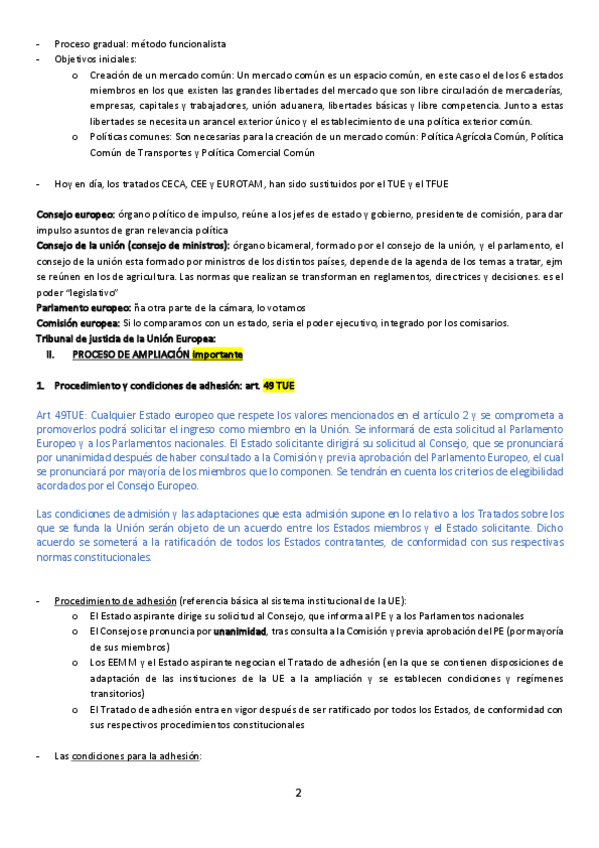 - Proceso gradual: método funcionalista
- Objetivos iniciales:
  o Creación de un mercado común: Un mercado común es un espacio común, en este caso el de los 6 estados miembros en los que existen las grandes libertades del mercado que son libre circulación de mercaderías, empresas, capitales y trabajadores, unión aduanera, libertades básicas y libre competencia. Junto a estas libertades se necesita un arancel exterior único y el establecimiento de una política exterior común.
  o Políticas comunes: Son necesarias para la creación de un mercado común: Política Agrícola Común, Política Común de Transportes y Política Comercial Común

- Hoy en día, los tratados CECA, CEE y EUROTAM, han sido sustituidos por el TUE y el TFUE

Consejo europeo: órgano político de impulso, reúne a los jefes de estado y gobierno, presidente de comisión, para dar impulso asuntos de gran relevancia política
Consejo de la unión (consejo de ministros): órgano bicameral, formado por el consejo de la unión, y el parlamento, el consejo de la unión esta formado por ministros de los distintos países, depende de la agenda de los temas a tratar, ejm se reúnen en los de agricultura. Las normas que realizan se transforman en reglamentos, directrices y decisiones. es el poder "legislativo"
Parlamento europeo: ña otra parte de la cámara, lo votamos
Comisión europea: Si lo comparamos con un estado, seria el poder ejecutivo, integrado por los comisarios.
Tribunal de justicia de la Unión Europea:
II. PROCESO DE AMPLIACIÓN importante

1. Procedimiento y condiciones de adhesión: art. 49 TUE

Art 49TUE: Cualquier Estado europeo que respete los valores mencionados en el artículo 2 y se comprometa a promoverlos podrá solicitar el ingreso como miembro en la Unión. Se informará de esta solicitud al Parlamento Europeo y a los Parlamentos nacionales. El Estado solicitante dirigirá su solicitud al Consejo, que se pronunciará por unanimidad después de haber consultado a la Comisión y previa aprobación del Parlamento Europeo, el cual se pronunciará por mayoría de los miembros que lo componen. Se tendrán en cuenta los criterios de elegibilidad acordados por el Consejo Europeo.

Las condiciones de admisión y las adaptaciones que esta admisión supone en lo relativo a los Tratados sobre los que se funda la Unión serán objeto de un acuerdo entre los Estados miembros y el Estado solicitante. Dicho acuerdo se someterá a la ratificación de todos los Estados contratantes, de conformidad con sus respectivas normas constitucionales.

- Procedimiento de adhesión (referencia básica al sistema institucional de la UE):
  o El Estado aspirante dirige su solicitud al Consejo, que informa al PE y a los Parlamentos nacionales
  o El Consejo se pronuncia por unanimidad, tras consulta a la Comisión y previa aprobación del PE (por mayoría de sus miembros)
  o Los EEMM y el Estado aspirante negocian el Tratado de adhesión (en la que se contienen disposiciones de adaptación de las instituciones de la UE a la ampliación y se establecen condiciones y regímenes transitorios)
  o El Tratado de adhesión entra en vigor después de ser ratificado por todos los Estados, de conformidad con sus respectivos procedimientos constitucionales

- Las condiciones para la adhesión:

2